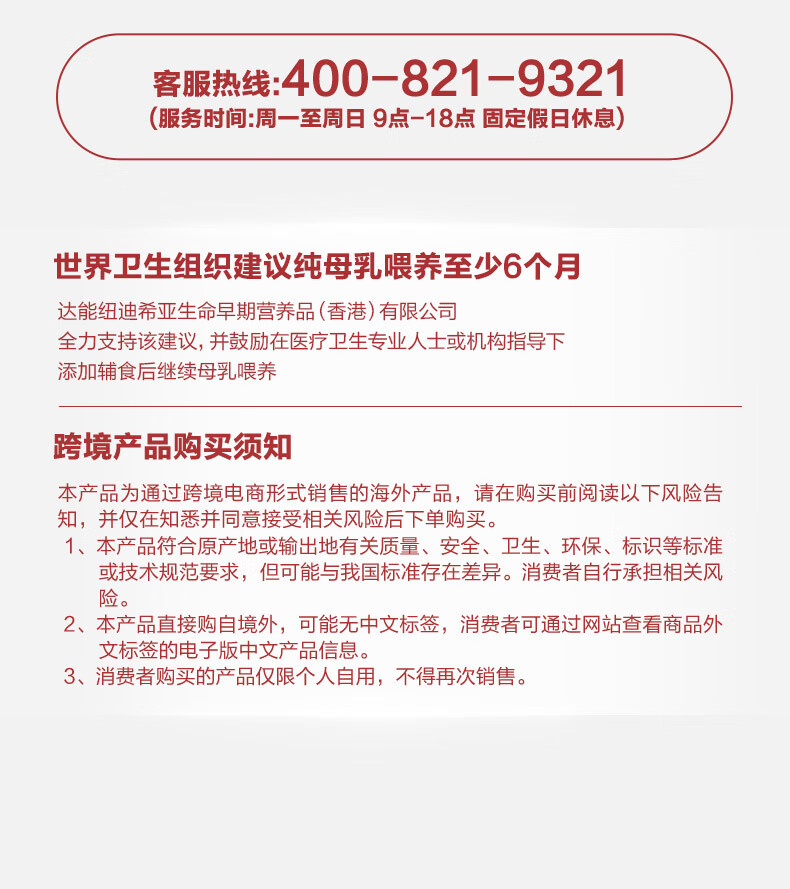 客服热线:400-821-9321
(服务时间:周一至周日 9点-18点 固定假日休息)

世界卫生组织建议纯母乳喂养至少6个月

达能纽迪希亚生命早期营养品(香港)有限公司
全力支持该建议,并鼓励在医疗卫生专业人士或机构指导下
添加辅食后继续母乳喂养

跨境产品购买须知

本产品为通过跨境电商形式销售的海外产品，请在购买前阅读以下风险告知，并仅在知悉并同意接受相关风险后下单购买。

1、本产品符合原产地或输出地有关质量、安全、卫生、环保、标识等标准或技术规范要求，但可能与我国标准存在差异。消费者自行承担相关风险。

2、本产品直接购自境外，可能无中文标签，消费者可通过网站查看商品外文标签的电子版中文产品信息。

3、消费者购买的产品仅限个人自用，不得再次销售。